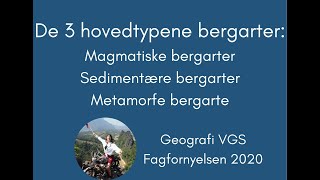 De 3 hovedtypene bergarter:
Magmatiske bergarter
Sedimentære bergarter
Metamorfe bergarte

Geografi VGS
Fagfornyelsen 2020